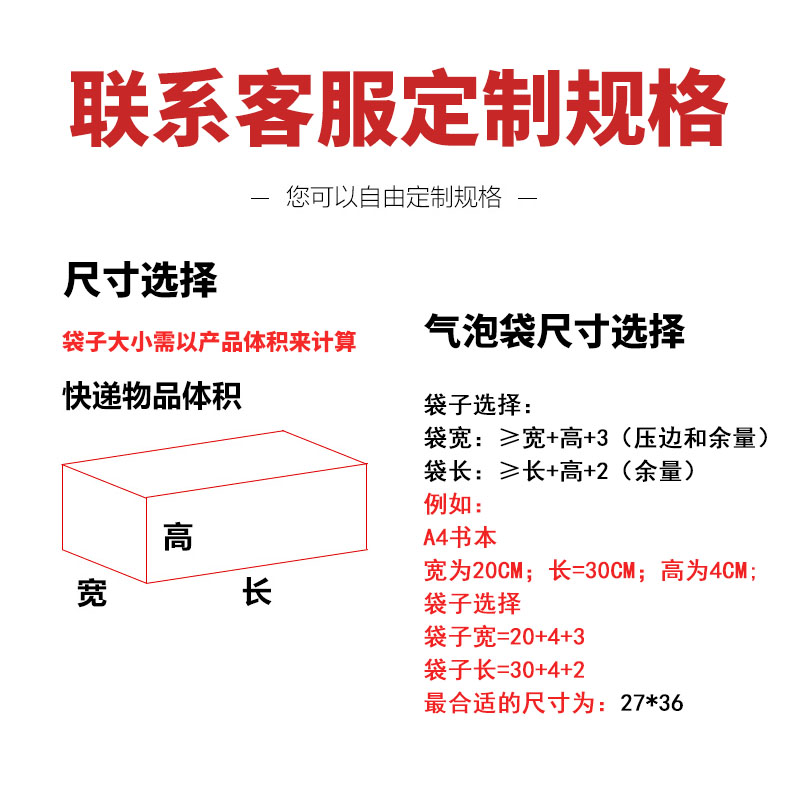 联系客服定制规格

— 您可以自由定制规格 —

尺寸选择

袋子大小需以产品体积来计算

快递物品体积

高

宽

长

气泡袋尺寸选择

袋子选择：
袋宽：≥宽+高+3（压边和余量）
袋长：≥长+高+2（余量）
例如：
A4书本
宽为20CM；长=30CM；高为4CM；
袋子选择
袋子宽=20+4+3
袋子长=30+4+2
最合适的尺寸为：27*36